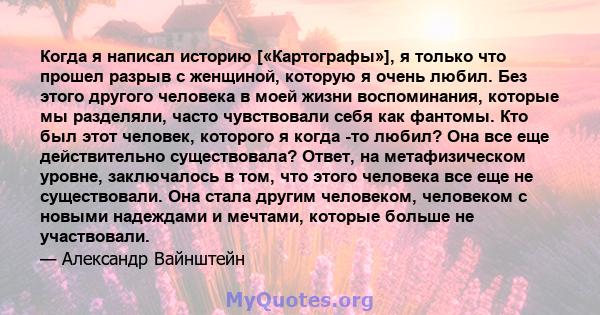 Когда я написал историю [«Картографы»], я только что прошел разрыв с женщиной, которую я очень любил. Без этого другого человека в моей жизни воспоминания, которые мы разделяли, часто чувствовали себя как фантомы. Кто был этот человек, которого я когда -то любил? Она все еще действительно существовала? Ответ, на метафизическом уровне, заключалось в том, что этого человека все еще не существовали. Она стала другим человеком, человеком с новыми надеждами и мечтами, которые больше не участвовали.
— Александр Вайнштейн

MyQuotes.org